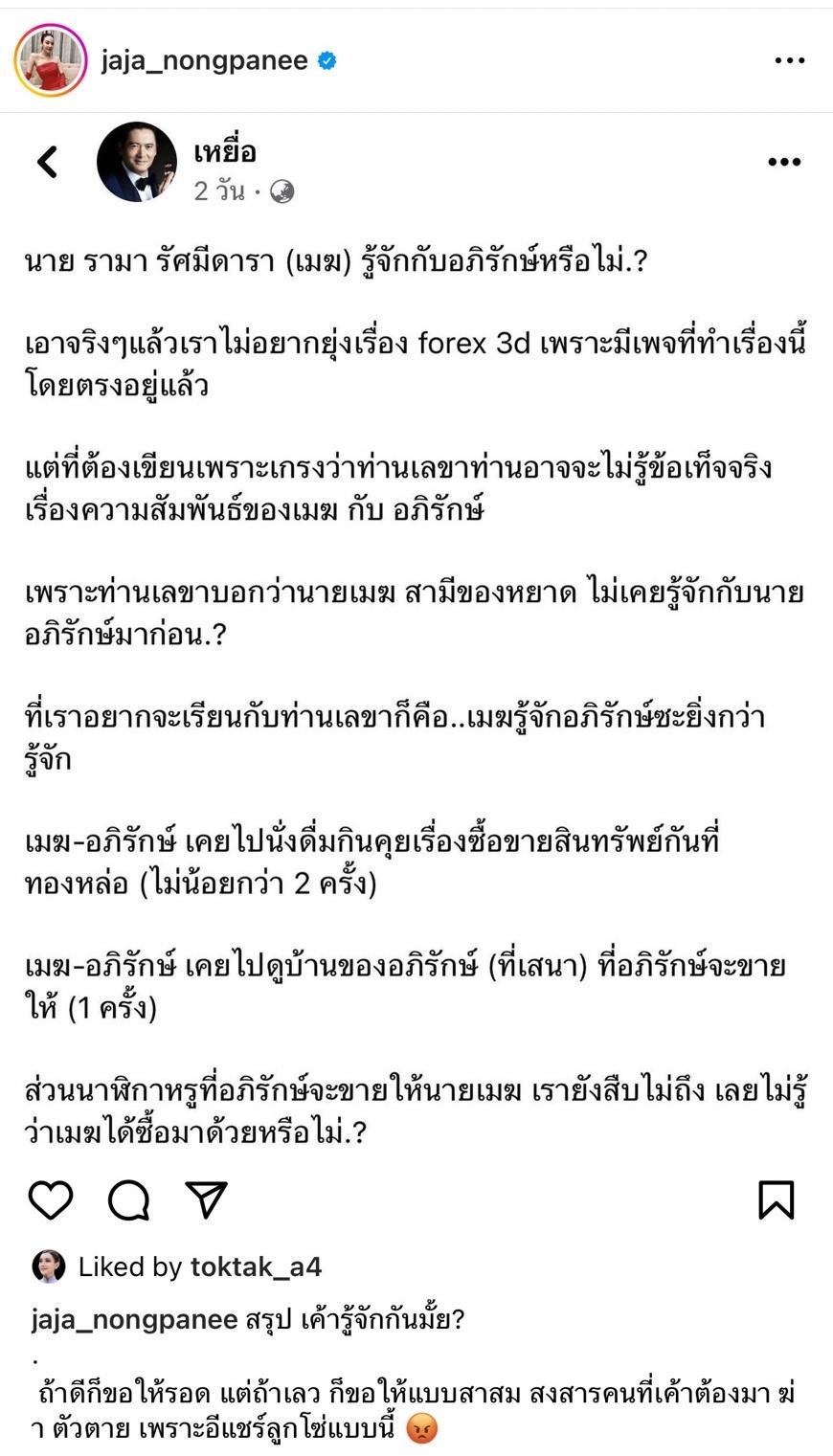 jaja_nongpanee

เหยื่อ
2 วัน ·

นาย รามา รัศมีดารา (เมฆ) รู้จักกับอภิรักษ์หรือไม่.?

เอาจริงๆแล้วเราไม่อยากยุ่งเรื่อง forex 3d เพราะมีเพจที่ทำเรื่องนี้โดยตรงอยู่แล้ว

แต่ที่ต้องเขียนเพราะเกรงว่าท่านเลขาท่านอาจจะไม่รู้ข้อเท็จจริงเรื่องความสัมพันธ์ของเมฆ กับ อภิรักษ์

เพราะท่านเลขาบอกว่านายเมฆ สามีของหยาด ไม่เคยรู้จักกับนายอภิรักษ์มาก่อน.?

ที่เราอยากจะเรียนกับท่านเลขาก็คือ..เมฆรู้จักอภิรักษ์ซะยิ่งกว่ารู้จัก

เมฆ-อภิรักษ์ เคยไปนั่งดื่มกินคุยเรื่องซื้อขายสินทรัพย์กันที่ทองหล่อ (ไม่น้อยกว่า 2 ครั้ง)

เมฆ-อภิรักษ์ เคยไปดูบ้านของอภิรักษ์ (ที่เสนา) ที่อภิรักษ์จะขายให้ (1 ครั้ง)

ส่วนนาฬิกาหรูที่อภิรักษ์จะขายให้นายเมฆ เรายังสืบไม่ถึง เลยไม่รู้ว่าเมฆได้ซื้อมาด้วยหรือไม่.?

Liked by toktak_a4

jaja_nongpanee สรุป เค้ารู้จักกันมั้ย?
.
ถ้าดีก็ขอให้รอด แต่ถ้าเลว ก็ขอให้แบบสาสม สงสารคนที่เค้าต้องมา ฆ่า ตัวตาย เพราะอีแชร์ลูกโซ่แบบนี้ 😡